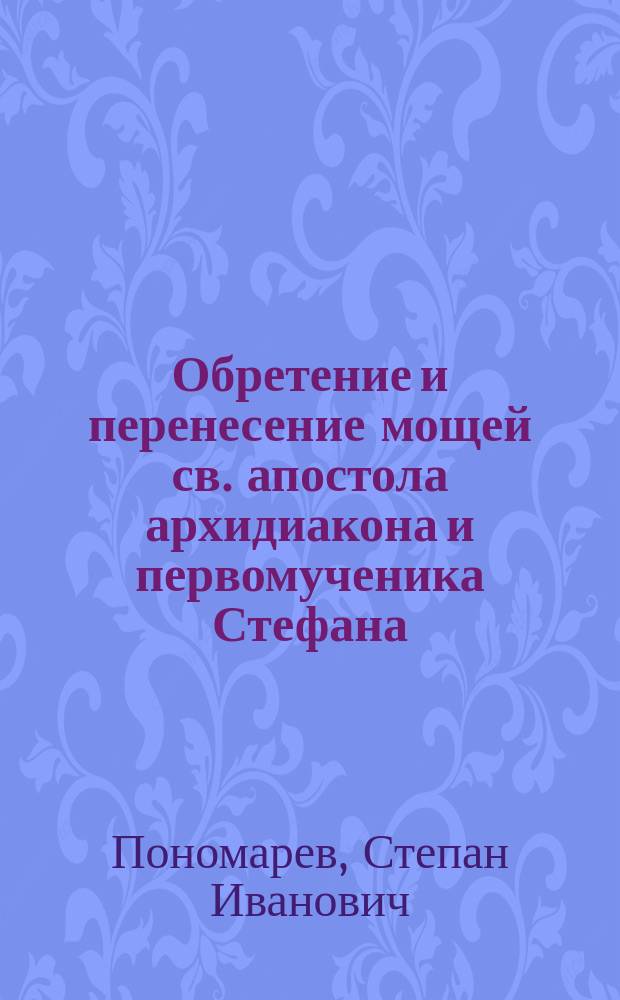 Обретение и перенесение мощей св. апостола архидиакона и первомученика Стефана

Пономарев, Степан Иванович